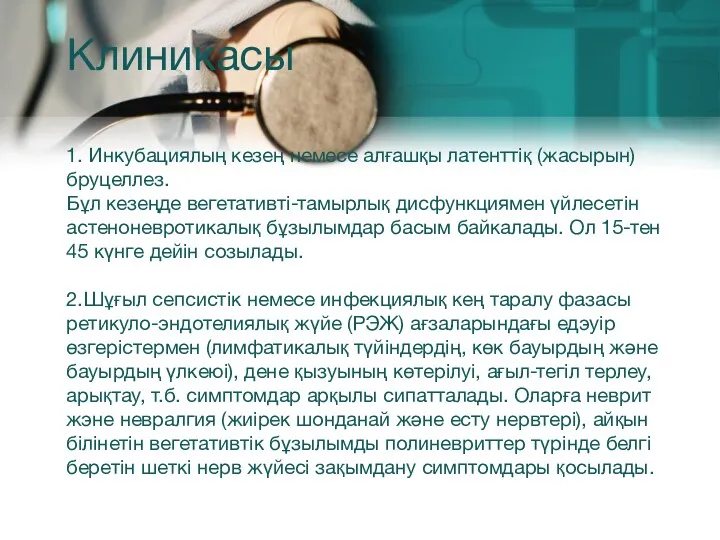 Клиникасы

1. Инкубациялың кезең немесе алғашқы латенттік (жасырын) бруцеллез.
Бұл кезеңде вегетативті-тамырлық дисфункциямен үйлесетін астеноневротикалық бұзылымдар басым байкалады. Ол 15-тен 45 күнге дейін созылады.

2.Шұғыл сепсистік немесе инфекциялық кең таралу фазасы ретикуло-эндотелиялық жүйе (РЭЖ) ағзаларындағы едәуір өзгерістермен (лимфатикалық түйіндердің, көк бауырдың және бауырдың үлкеюі), дене қызуының көтерілуі, ағыл-тегіл терлеу, арықтау, т.б. симптомдар арқылы сипатталады. Оларға неврит және невралгия (жиірек шонданай және есту нервтері), айқын білінетін вегетативтік бұзылымды полиневриттер түрінде белгі беретін шеткі нерв жүйесі зақымдану симптомдары қосылады.